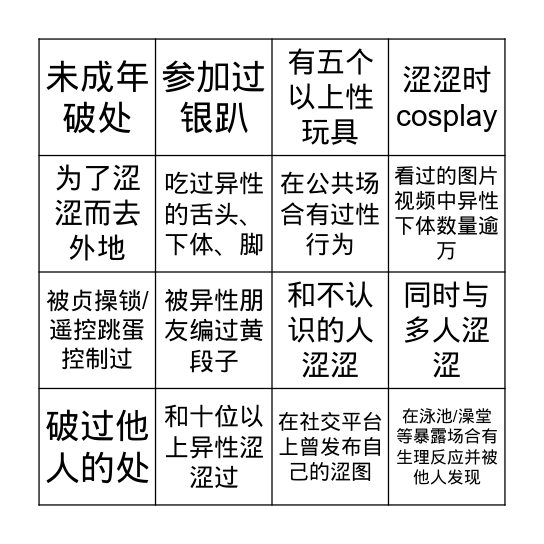 | 未成年破处 | 参加过银趴 | 有五个以上性玩具 | 涩涩时cosplay |
|---|---|---|---|
| 为了涩涩而去外地 | 吃过异性的舌头、下体、脚 | 在公共场合有过性行为 | 看过的图片视频中异性下体数量逾万 |
| 被贞操锁/遥控跳蛋控制过 | 被异性朋友编过黄段子 | 和不认识的人涩涩 | 同时与多人涩涩 |
| 破过他人的处 | 和十位以上异性涩涩过 | 在社交平台上曾发布自己的涩图 | 在泳池/澡堂等暴露场合有生理反应并被他人发现 |